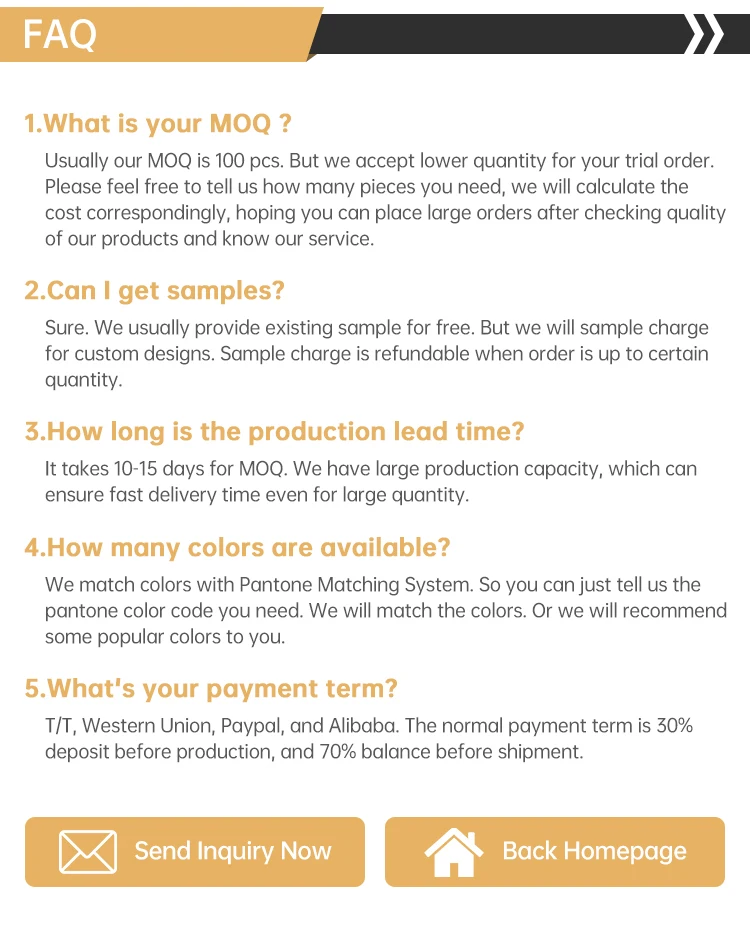 FAQ

1.What is your MOQ ?
Usually our MOQ is 100 pcs. But we accept lower quantity for your trial order. Please feel free to tell us how many pieces you need, we will calculate the cost correspondingly, hoping you can place large orders after checking quality of our products and know our service.

2.Can I get samples?
Sure. We usually provide existing sample for free. But we will sample charge for custom designs. Sample charge is refundable when order is up to certain quantity.

3.How long is the production lead time?
It takes 10-15 days for MOQ. We have large production capacity, which can ensure fast delivery time even for large quantity.

4.How many colors are available?
We match colors with Pantone Matching System. So you can just tell us the pantone color code you need. We will match the colors. Or we will recommend some popular colors to you.

5.What's your payment term?
T/T, Western Union, Paypal, and Alibaba. The normal payment term is 30% deposit before production, and 70% balance before shipment.

Send Inquiry Now

Back Homepage